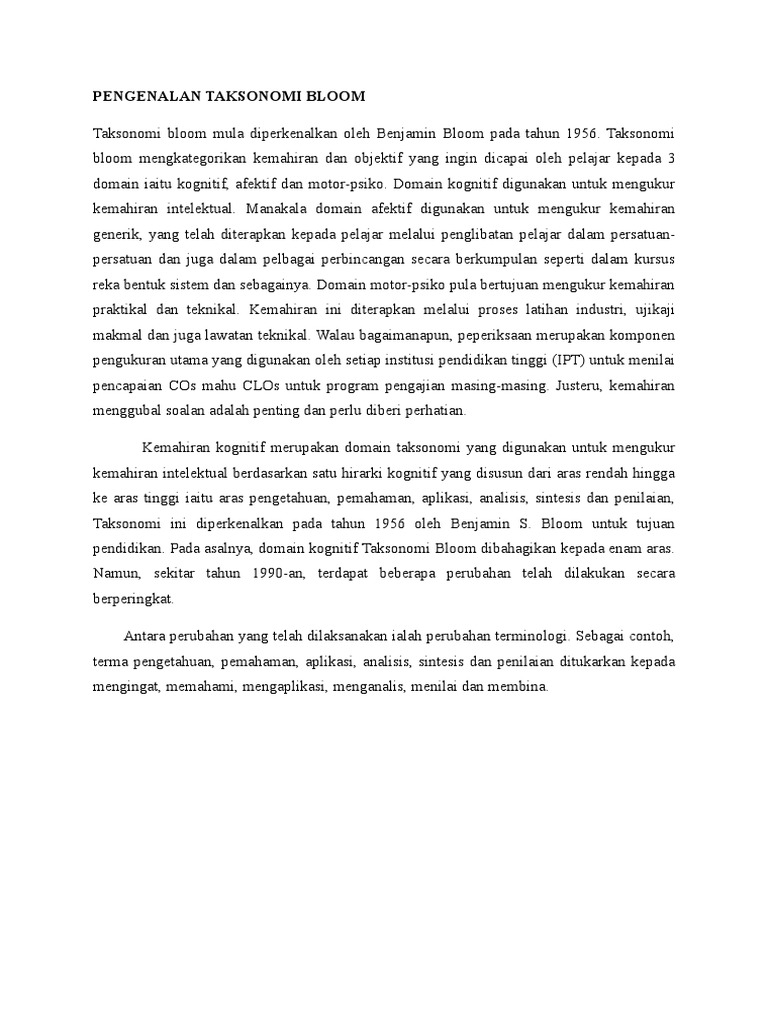 PENGENALAN TAKSONOMI BLOOM

Taksonomi bloom mula diperkenalkan oleh Benjamin Bloom pada tahun 1956. Taksonomi bloom mengkategorikan kemahiran dan objektif yang ingin dicapai oleh pelajar kepada 3 domain iaitu kognitif, afektif dan motor-psiko. Domain kognitif digunakan untuk mengukur kemahiran intelektual. Manakala domain afektif digunakan untuk mengukur kemahiran generik, yang telah diterapkan kepada pelajar melalui penglibatan pelajar dalam persatuan-persatuan dan juga dalam pelbagai perbincangan secara berkumpulan seperti dalam kursus reka bentuk sistem dan sebagainya. Domain motor-psiko pula bertujuan mengukur kemahiran praktikal dan teknikal. Kemahiran ini diterapkan melalui proses latihan industri, ujikaji makmal dan juga lawatan teknikal. Walau bagaimanapun, peperiksaan merupakan komponen pengukuran utama yang digunakan oleh setiap institusi pendidikan tinggi (IPT) untuk menilai pencapaian COs mahu CLOs untuk program pengajian masing-masing. Justeru, kemahiran menggubal soalan adalah penting dan perlu diberi perhatian.

Kemahiran kognitif merupakan domain taksonomi yang digunakan untuk mengukur kemahiran intelektual berdasarkan satu hirarki kognitif yang disusun dari aras rendah hingga ke aras tinggi iaitu aras pengetahuan, pemahaman, aplikasi, analisis, sintesis dan penilaian, Taksonomi ini diperkenalkan pada tahun 1956 oleh Benjamin S. Bloom untuk tujuan pendidikan. Pada asalnya, domain kognitif Taksonomi Bloom dibahagikan kepada enam aras. Namun, sekitar tahun 1990-an, terdapat beberapa perubahan telah dilakukan secara berperingkat.

Antara perubahan yang telah dilaksanakan ialah perubahan terminologi. Sebagai contoh, terma pengetahuan, pemahaman, aplikasi, analisis, sintesis dan penilaian ditukarkan kepada mengingat, memahami, mengaplikasi, menganalis, menilai dan membina.